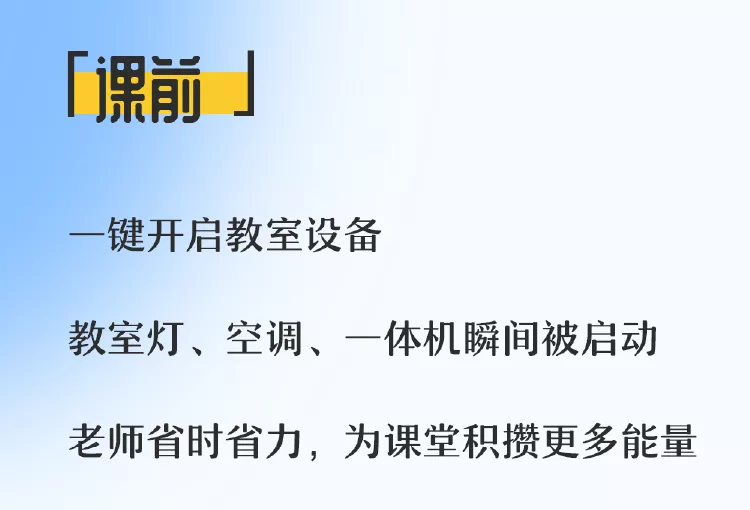 「课前」

一键开启教室设备

教室灯、空调、一体机瞬间被启动

老师省时省力，为课堂积攒更多能量